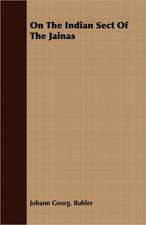 On The Indian Sect Of The Jainas

Johann Georg, Buhler